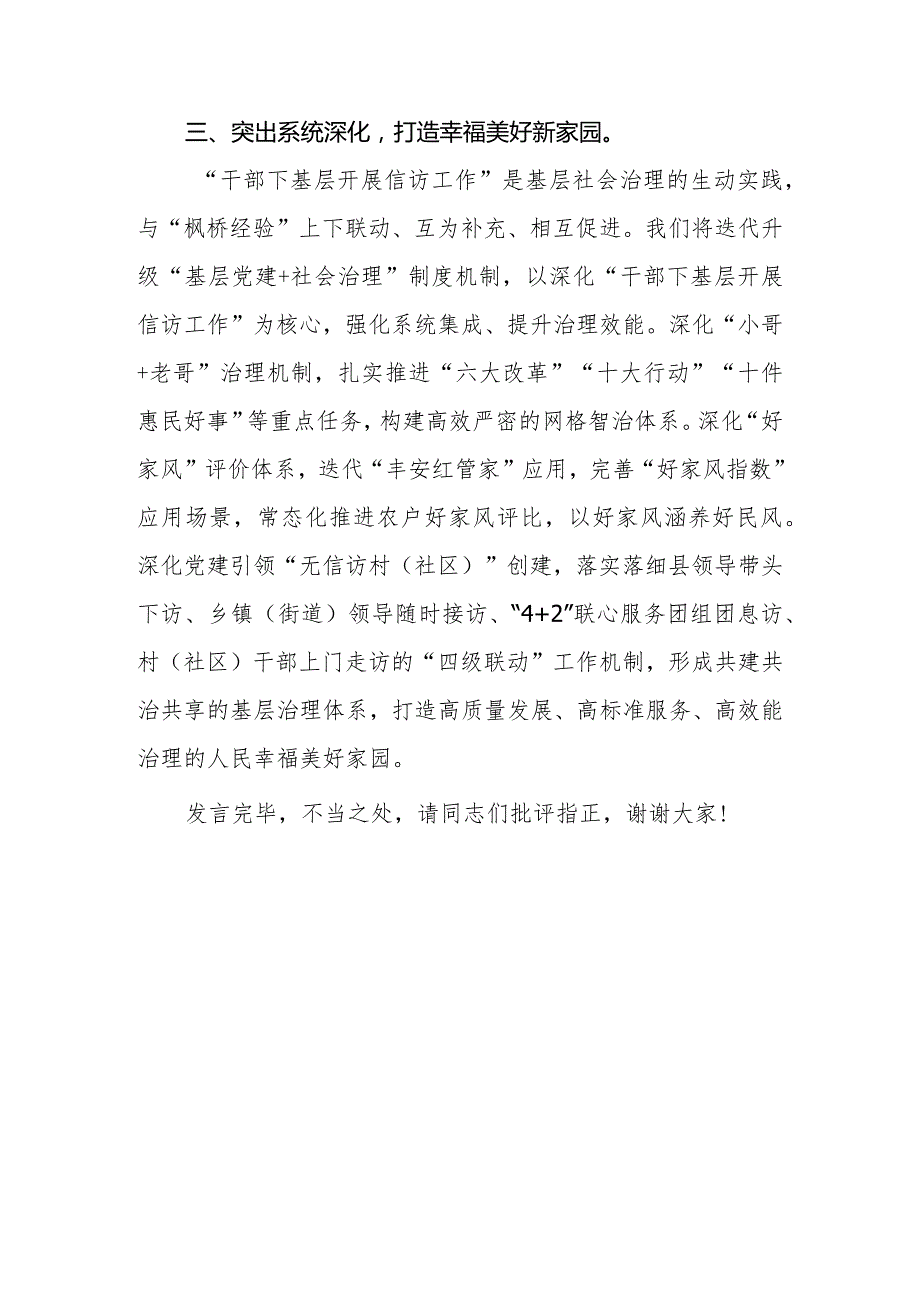 三、突出系统深化，打造幸福美好新家园。

“干部下基层开展信访工作”是基层社会治理的生动实践，与“枫桥经验”上下联动、互为补充、相互促进。我们将迭代升级“基层党建+社会治理”制度机制，以深化“干部下基层开展信访工作”为核心，强化系统集成、提升治理效能。深化“小哥+老哥”治理机制，扎实推进“六大改革”“十大行动”“十件惠民好事”等重点任务，构建高效严密的网格智治体系。深化“好家风”评价体系，迭代“丰安红管家”应用，完善“好家风指数”应用场景，常态化推进农户好家风评比，以好家风涵养好民风。深化党建引领“无信访村（社区）”创建，落实落细县领导带头下访、乡镇（街道）领导随时接访、“4+2”联心服务团组团息访、村（社区）干部上门走访的“四级联动”工作机制，形成共建共治共享的基层治理体系，打造高质量发展、高标准服务、高效能治理的人民幸福美好家园。

发言完毕，不当之处，请同志们批评指正，谢谢大家！